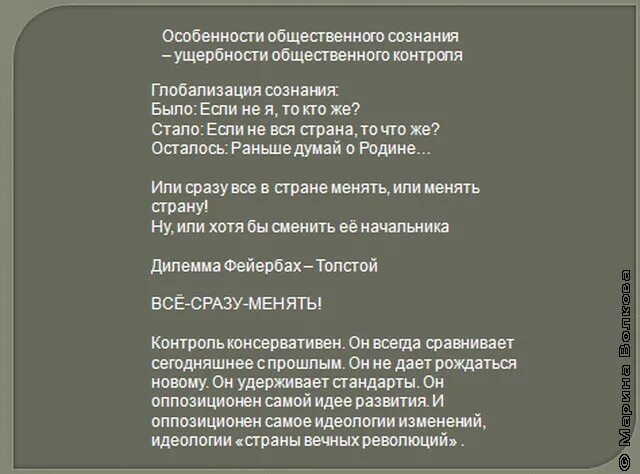 Особенности общественного сознания – ущербности общественного контроля

Глобализация сознания:
Было: Если не я, то кто же?
Стало: Если не вся страна, то что же?
Осталось: Раньше думай о Родине…

Или сразу все в стране менять, или менять страну!
Ну, или хотя бы сменить её начальника

Дилемма Фейербах – Толстой

ВСЁ-СРАЗУ-МЕНЯТЬ!

Контроль консервативен. Он всегда сравнивает сегодняшнее с прошлым. Он не дает рождаться новому. Он удерживает стандарты. Он оппозиционен самой идее развития. И оппозиционен самое идеологии изменений, идеологии «страны вечных революций» .

© Марина Волкова